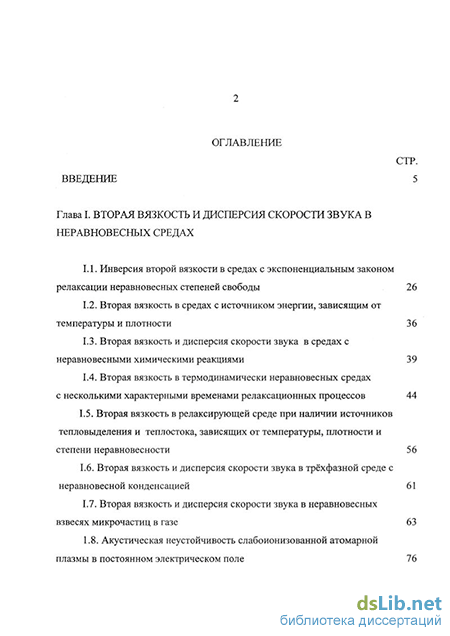 2

ОГЛАВЛЕНИЕ

СТР.

ВВЕДЕНИЕ 5

Глава I. ВТОРАЯ ВЯЗКОСТЬ И ДИСПЕРСИЯ СКОРОСТИ ЗВУКА В НЕРАВНОВЕСНЫХ СРЕДАХ

I.1. Инверсия второй вязкости в средах с экспоненциальным законом релаксации неравновесных степеней свободы 26

I.2. Вторая вязкость в средах с источником энергии, зависящим от температуры и плотности 36

I.3. Вторая вязкость и дисперсия скорости звука в средах с неравновесными химическими реакциями 39

I.4. Вторая вязкость в термодинамически неравновесных средах с несколькими характерными временами релаксационных процессов 44

I.5. Вторая вязкость в релаксирующей среде при наличии источников тепловыделения и теплостока, зависящих от температуры, плотности и степени неравновесности 56

I.6. Вторая вязкость и дисперсия скорости звука в трёхфазной среде с неравновесной конденсацией 61

I.7. Вторая вязкость и дисперсия скорости звука в неравновесных взвесях микрочастиц в газе 63

1.8. Акустическая неустойчивость слабоионизованной атомарной плазмы в постоянном электрическом поле 76

dsLib.net
библиотека диссертаций